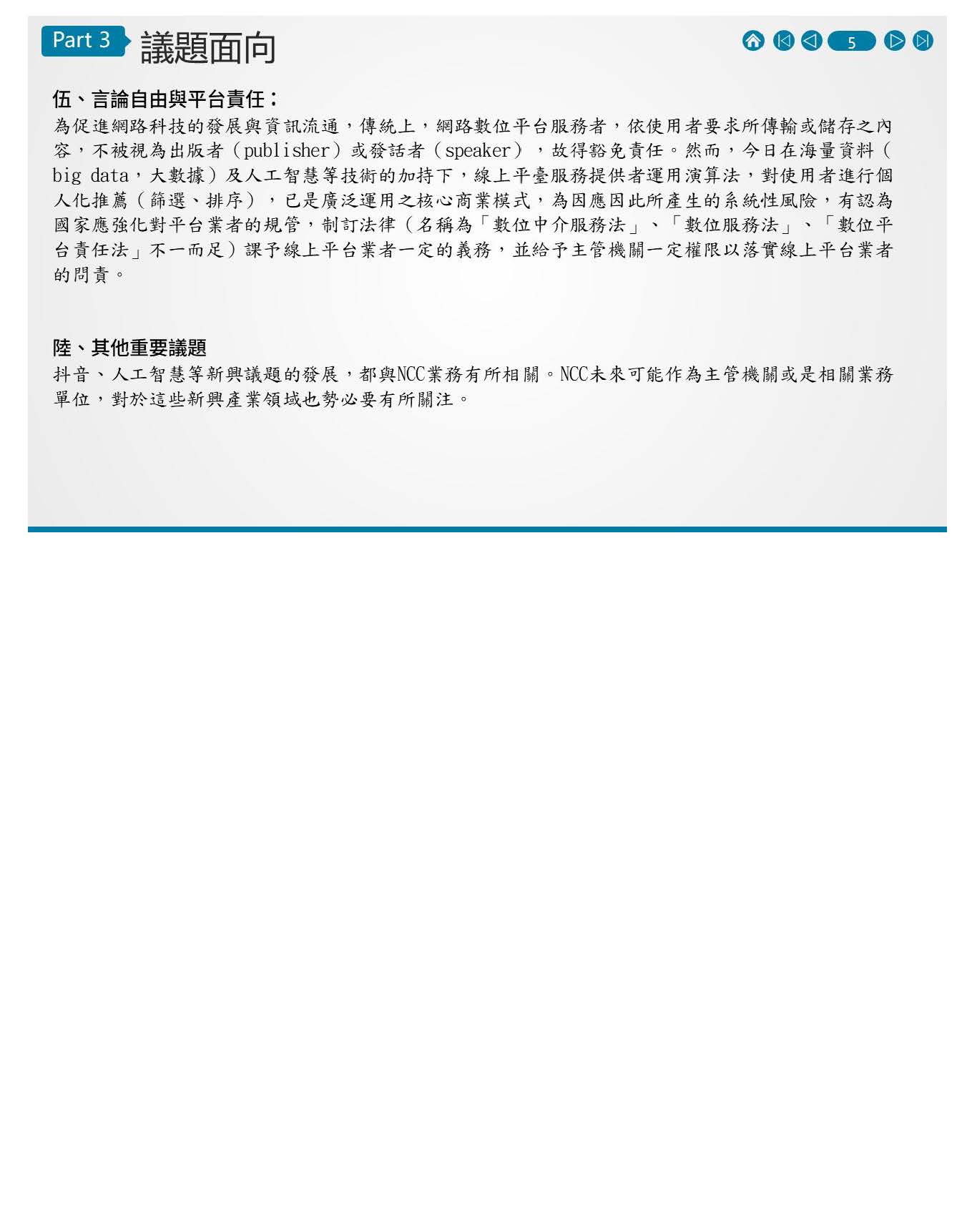 Part 3 議題面向

5

伍、言論自由與平台責任：

為促進網路科技的發展與資訊流通，傳統上，網路數位平台服務者，依使用者要求所傳輸或儲存之內容，不被視為出版者（publisher）或發話者（speaker），故得豁免責任。然而，今日在海量資料（big data，大數據）及人工智慧等技術的加持下，線上平臺服務提供者運用演算法，對使用者進行個人化推薦（篩選、排序），已是廣泛運用之核心商業模式，為因應因此所產生的系統性風險，有認為國家應強化對平台業者的規管，制訂法律（名稱為「數位中介服務法」、「數位服務法」、「數位平台責任法」不一而足）課予線上平台業者一定的義務，並給予主管機關一定權限以落實線上平台業者的問責。

陸、其他重要議題

抖音、人工智慧等新興議題的發展，都與NCC業務有所相關。NCC未來可能作為主管機關或是相關業務單位，對於這些新興產業領域也勢必要有所關注。